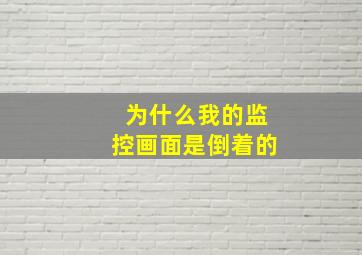 为什么我的监控画面是倒着的